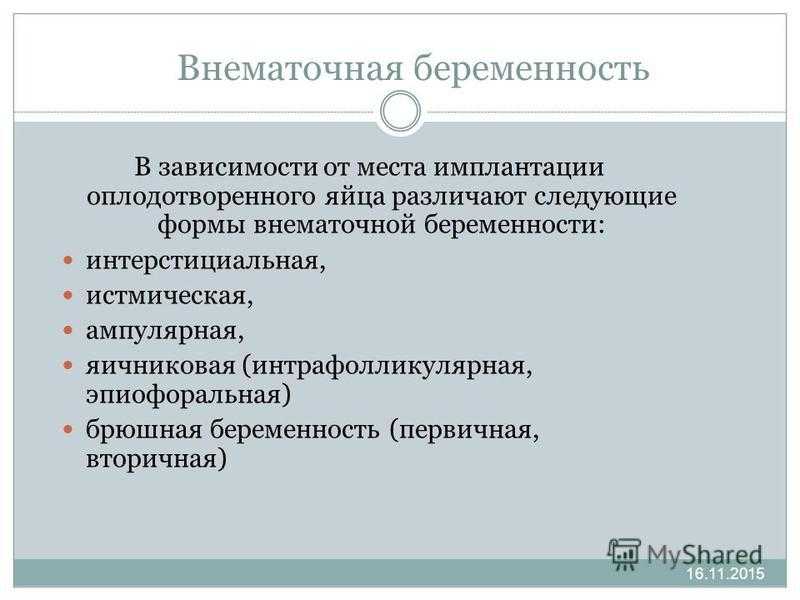 Внематочная беременность

В зависимости от места имплантации оплодотворенного яйца различают следующие формы внематочной беременности:

- интерстициальная,
- истмическая,
- ампулярная,
- яичниковая (интрафолликулярная, эпиофоральная)
- брюшная беременность (первичная, вторичная)

MyShared

16.11.2015